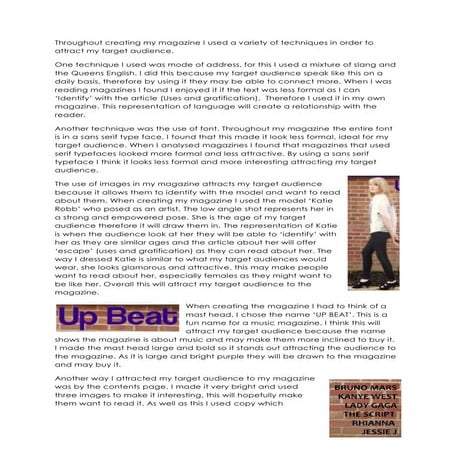 Throughout creating my magazine I used a variety of techniques in order to attract my target audience.

One technique I used was mode of address, for this I used a mixture of slang and the Queens English. I did this because my target audience speak like this on a daily basis, therefore by using it they may be able to connect more. When I was reading magazines I found I enjoyed it if the text was less formal as I can 'Identify' with the article (Uses and gratification). Therefore I used it in my own magazine. This representation of language will create a relationship with the reader.

Another technique was the use of font. Throughout my magazine the entire font is in a sans serif type face. I found that this made it look less formal, ideal for my target audience. When I analysed magazines I found that magazines that used serif typefaces looked more formal and less attractive. By using a sans serif typeface I think it looks less formal and more interesting attracting my target audience.

The use of images in my magazine attracts my target audience because it allows them to identify with the model and want to read about them. When creating my magazine I used the model 'Katie Robb' who posed as an artist. The low angle shot represents her in a strong and empowered pose. She is the age of my target audience therefore it will draw them in. The representation of Katie is when the audience look at her they will be able to 'identify' with her as they are similar ages and the article about her will offer 'escape' (uses and gratification) as they can read about her. The way I dressed Katie is similar to what my target audiences would wear, she looks glamorous and attractive, this may make people want to read about her, especially females as they might want to be like her. Overall this will attract my target audience to the magazine.

Up Beat

When creating the magazine I had to think of a mast head. I chose the name 'UP BEAT'. This is a fun name for a music magazine. I think this will attract my target audience because the name shows the magazine is about music and may make them more inclined to buy it. I made the mast head large and bold so it stands out attracting the audience to the magazine. As it is large and bright purple they will be drawn to the magazine and may buy it.

Another way I attracted my target audience to my magazine was by the contents page. I made it very bright and used three images to make it interesting, this will hopefully make them want to read it. As well as this I used copy which

BRUNO MARS
KANYE WEST
LADY GAGA
THE SCRIPT
RHIANNA
JESSIE J